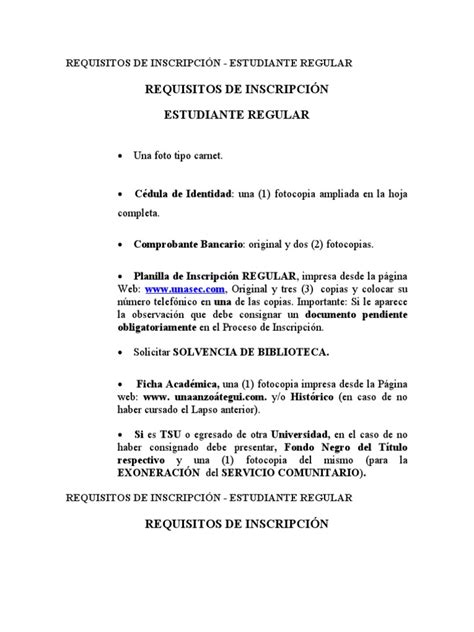 REQUISITOS DE INSCRIPCIÓN - ESTUDIANTE REGULAR

REQUISITOS DE INSCRIPCIÓN

ESTUDIANTE REGULAR

• Una foto tipo carnet.

• Cédula de Identidad: una (1) fotocopia ampliada en la hoja completa.

• Comprobante Bancario: original y dos (2) fotocopias.

• Planilla de Inscripción REGULAR, impresa desde la página Web: www.unasec.com, Original y tres (3) copias y colocar su número telefónico en una de las copias. Importante: Si le aparece la observación que debe consignar un documento pendiente obligatoriamente en el Proceso de Inscripción.

• Solicitar SOLVENCIA DE BIBLIOTECA.

• Ficha Académica, una (1) fotocopia impresa desde la Página web: www. unaanzoátegui.com. y/o Histórico (en caso de no haber cursado el Lapso anterior).

• Si es TSU o egresado de otra Universidad, en el caso de no haber consignado debe presentar, Fondo Negro del Título respectivo y una (1) fotocopia del mismo (para la EXONERACIÓN del SERVICIO COMUNITARIO).

REQUISITOS DE INSCRIPCIÓN - ESTUDIANTE REGULAR

REQUISITOS DE INSCRIPCIÓN